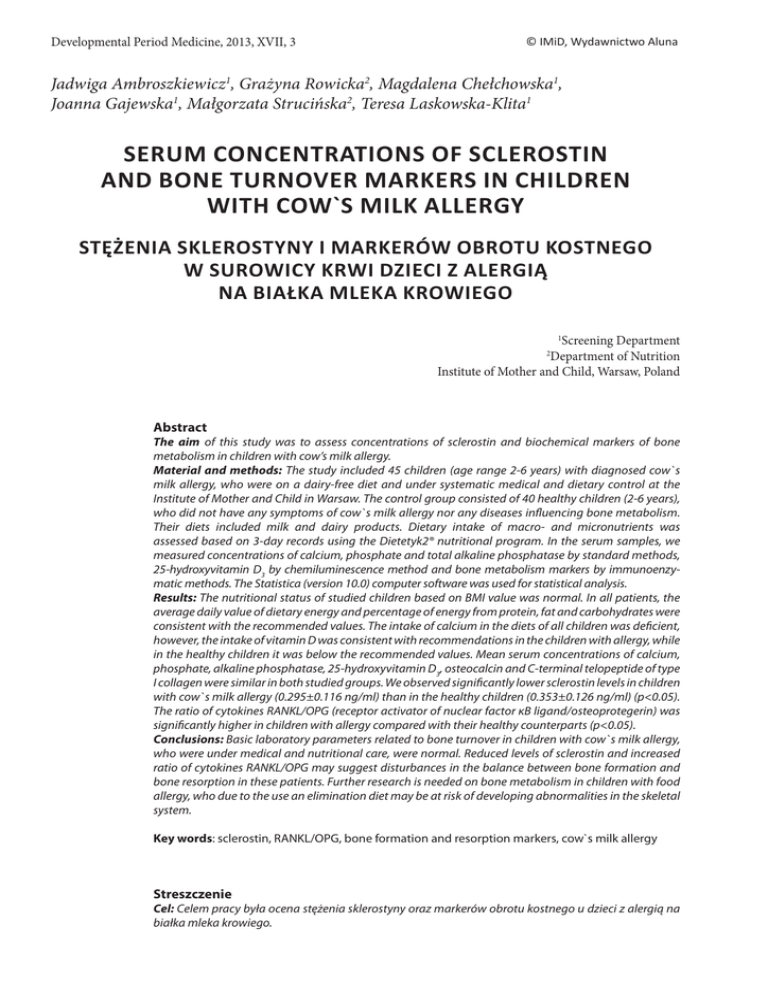 Developmental Period Medicine, 2013, XVII, 3

© IMiD, Wydawnictwo Aluna

Jadwiga Ambroszkiewicz$^1$, Grażyna Rowicka$^2$, Magdalena Chełchowska$^1$, Joanna Gajewska$^1$, Małgorzata Strucińska$^2$, Teresa Laskowska-Klita$^1$

SERUM CONCENTRATIONS OF SCLEROSTIN AND BONE TURNOVER MARKERS IN CHILDREN WITH COW`S MILK ALLERGY

STĘŻENIA SKLEROSTYNY I MARKERÓW OBROTU KOSTNEGO W SUROWICY KRWI DZIECI Z ALERGIĄ NA BIAŁKA MLEKA KROWIEGO

$^1$Screening Department
$^2$Department of Nutrition
Institute of Mother and Child, Warsaw, Poland

Abstract
The aim of this study was to assess concentrations of sclerostin and biochemical markers of bone metabolism in children with cow's milk allergy.
Material and methods: The study included 45 children (age range 2-6 years) with diagnosed cow`s milk allergy, who were on a dairy-free diet and under systematic medical and dietary control at the Institute of Mother and Child in Warsaw. The control group consisted of 40 healthy children (2-6 years), who did not have any symptoms of cow`s milk allergy nor any diseases influencing bone metabolism. Their diets included milk and dairy products. Dietary intake of macro- and micronutrients was assessed based on 3-day records using the Dietetyk2® nutritional program. In the serum samples, we measured concentrations of calcium, phosphate and total alkaline phosphatase by standard methods, 25-hydroxyvitamin $D_3$ by chemiluminescence method and bone metabolism markers by immunoenzymatic methods. The Statistica (version 10.0) computer software was used for statistical analysis.
Results: The nutritional status of studied children based on BMI value was normal. In all patients, the average daily value of dietary energy and percentage of energy from protein, fat and carbohydrates were consistent with the recommended values. The intake of calcium in the diets of all children was deficient, however, the intake of vitamin D was consistent with recommendations in the children with allergy, while in the healthy children it was below the recommended values. Mean serum concentrations of calcium, phosphate, alkaline phosphatase, 25-hydroxyvitamin $D_3$, osteocalcin and C-terminal telopeptide of type I collagen were similar in both studied groups. We observed significantly lower sclerostin levels in children with cow`s milk allergy (0.295±0.116 ng/ml) than in the healthy children (0.353±0.126 ng/ml) (p<0.05). The ratio of cytokines RANKL/OPG (receptor activator of nuclear factor κB ligand/osteoprotegerin) was significantly higher in children with allergy compared with their healthy counterparts (p<0.05).
Conclusions: Basic laboratory parameters related to bone turnover in children with cow`s milk allergy, who were under medical and nutritional care, were normal. Reduced levels of sclerostin and increased ratio of cytokines RANKL/OPG may suggest disturbances in the balance between bone formation and bone resorption in these patients. Further research is needed on bone metabolism in children with food allergy, who due to the use an elimination diet may be at risk of developing abnormalities in the skeletal system.

Key words: sclerostin, RANKL/OPG, bone formation and resorption markers, cow`s milk allergy

Streszczenie
Cel: Celem pracy była ocena stężenia sklerostyny oraz markerów obrotu kostnego u dzieci z alergią na białka mleka krowiego.